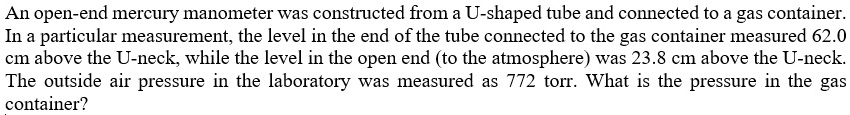 An open-end mercury manometer was constructed from a U-shaped tube and connected to a gas container. In a particular measurement, the level in the end of the tube connected to the gas container measured 62.0 cm above the U-neck, while the level in the open end (to the atmosphere) was 23.8 cm above the U-neck. The outside air pressure in the laboratory was measured as 772 torr. What is the pressure in the gas container?